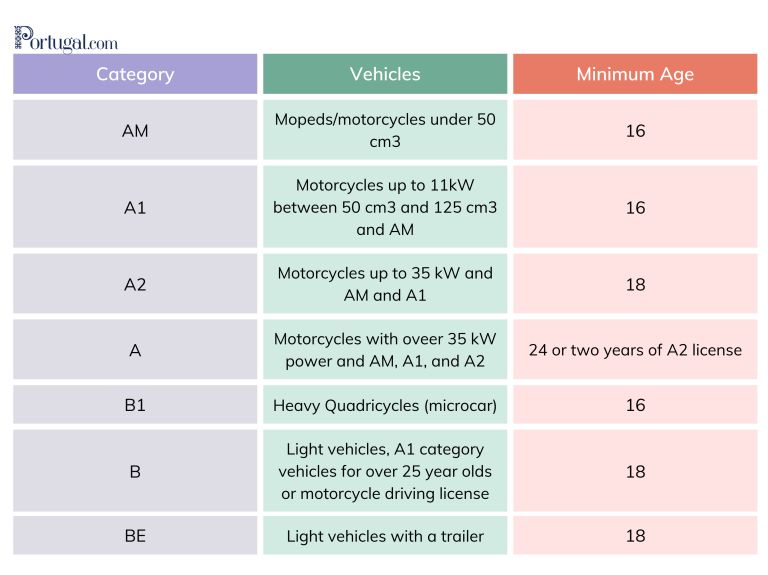 Portugal.com

| Category | Vehicles | Minimum Age |
|---|---|---|
| AM | Mopeds/motorcycles under 50 cm3 | 16 |
| A1 | Motorcycles up to 11kW between 50 cm3 and 125 cm3 and AM | 16 |
| A2 | Motorcycles up to 35 kW and AM and A1 | 18 |
| A | Motorcycles with oveer 35 kW power and AM, A1, and A2 | 24 or two years of A2 license |
| B1 | Heavy Quadricycles (microcar) | 16 |
| B | Light vehicles, A1 category vehicles for over 25 year olds or motorcycle driving license | 18 |
| BE | Light vehicles with a trailer | 18 |